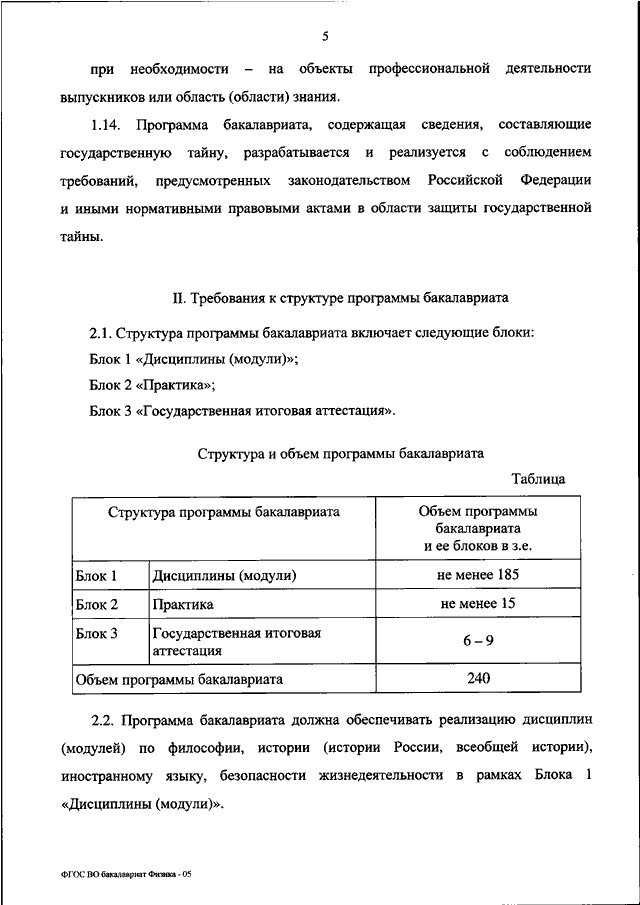 5

при необходимости – на объекты профессиональной деятельности выпускников или область (области) знания.

1.14. Программа бакалавриата, содержащая сведения, составляющие государственную тайну, разрабатывается и реализуется с соблюдением требований, предусмотренных законодательством Российской Федерации и иными нормативными правовыми актами в области защиты государственной тайны.

II. Требования к структуре программы бакалавриата

2.1. Структура программы бакалавриата включает следующие блоки:
Блок 1 «Дисциплины (модули)»;
Блок 2 «Практика»;
Блок 3 «Государственная итоговая аттестация».

Структура и объем программы бакалавриата

Таблица

| Структура программы бакалавриата | | Объем программы бакалавриата и ее блоков в з.е. |
|---|---|---|
| Блок 1 | Дисциплины (модули) | не менее 185 |
| Блок 2 | Практика | не менее 15 |
| Блок 3 | Государственная итоговая аттестация | 6 – 9 |
| Объем программы бакалавриата | | 240 |

2.2. Программа бакалавриата должна обеспечивать реализацию дисциплин (модулей) по философии, истории (истории России, всеобщей истории), иностранному языку, безопасности жизнедеятельности в рамках Блока 1 «Дисциплины (модули)».

ФГОС ВО бакалавриат Физика - 05